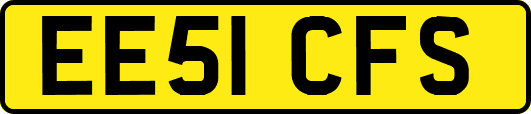 EE51 CFS